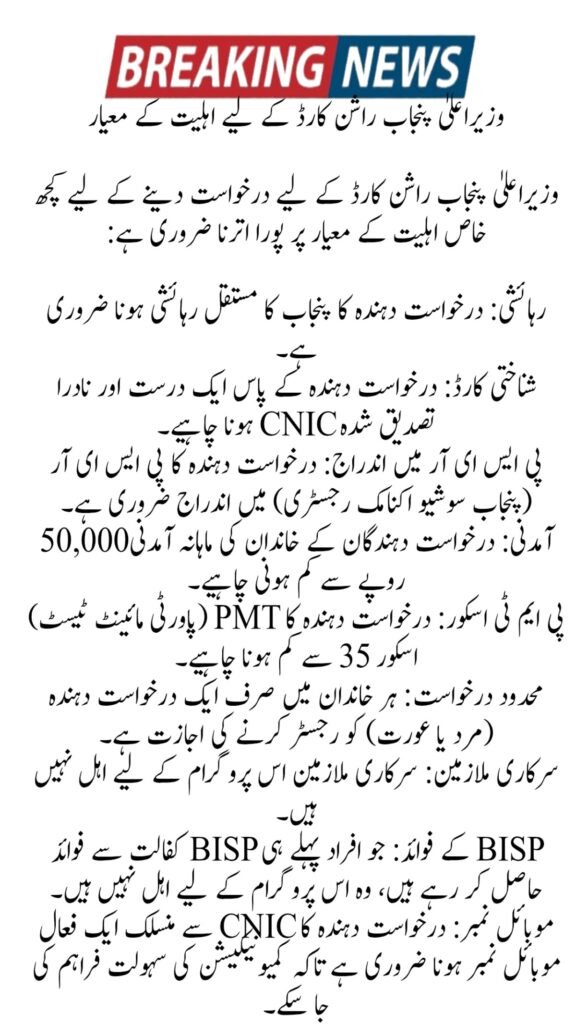 BREAKING NEWS

وزیراعلیٰ پنجاب راشن کارڈ کے لیے اہلیت کے معیار

وزیراعلیٰ پنجاب راشن کارڈ کے لیے درخواست دینے کے لیے کچھ خاص اہلیت کے معیار پر پورا اترنا ضروری ہے:

رہائشی: درخواست دہندہ کا پنجاب کا مستقل رہائشی ہونا ضروری ہے۔
شناختی کارڈ: درخواست دہندہ کے پاس ایک درست اور نادرا تصدیق شدہ CNIC ہونا چاہیے۔
پی ایس ای آر میں اندراج: درخواست دہندہ کا پی ایس ای آر (پنجاب سوشیو اکنامک رجسٹری) میں اندراج ضروری ہے۔
آمدنی: درخواست دہندگان کے خاندان کی ماہانہ آمدنی 50,000 روپے سے کم ہونی چاہیے۔
پی ایم ٹی اسکور: درخواست دہندہ کا PMT (پاورٹی مائینٹ ٹیسٹ) اسکور 35 سے کم ہونا چاہیے۔
محدود درخواست: ہر خاندان میں صرف ایک درخواست دہندہ (مرد یا عورت) کو رجسٹر کرنے کی اجازت ہے۔
سرکاری ملازمین: سرکاری ملازمین اس پروگرام کے لیے اہل نہیں ہیں۔
BISP کے فوائد: جو افراد پہلے ہی BISP کفالت سے فوائد حاصل کر رہے ہیں، وہ اس پروگرام کے لیے اہل نہیں ہیں۔
موبائل نمبر: درخواست دہندہ کا CNIC سے منسلک ایک فعال موبائل نمبر ہونا ضروری ہے تاکہ کمیونیکیشن کی سہولت فراہم کی جا سکے۔